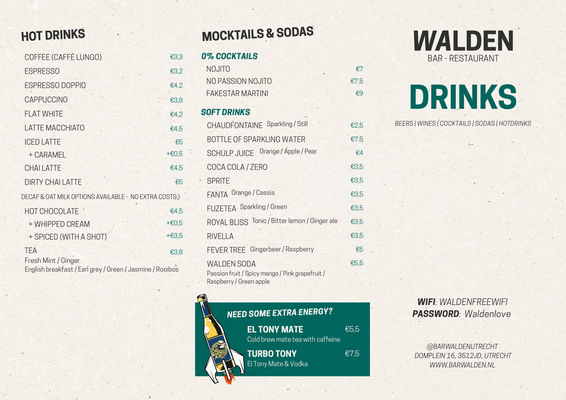 HOT DRINKS

COFFEE (CAFFÈ LUNGO) €3,3
ESPRESSO €3,2
ESPRESSO DOPPIO €4,2
CAPPUCCINO €3,8
FLAT WHITE €4,2
LATTE MACCHIATO €4,5
ICED LATTE €5
+ CARAMEL +€0,5
CHAI LATTE €4,5
DIRTY CHAI LATTE €5

DECAF & OAT MILK OPTIONS AVAILABLE - NO EXTRA COSTS:)

HOT CHOCOLATE €4,5
+ WHIPPED CREAM +€0,5
+ SPICED (WITH A SHOT) +€3,5
TEA €3,8
Fresh Mint / Ginger
English breakfast / Earl grey / Green / Jasmine / Rooibos

MOCKTAILS & SODAS

0% COCKTAILS
NOJITO €7
NO PASSION NOJITO €7,5
FAKESTAR MARTINI €9

SOFT DRINKS
CHAUDFONTAINE Sparkling / Still €2,5
BOTTLE OF SPARKLING WATER €7,5
SCHULP JUICE Orange / Apple / Pear €4
COCA COLA / ZERO €3,5
SPRITE €3,5
FANTA Orange / Cassis €3,5
FUZETEA Sparkling / Green €3,5
ROYAL BLISS Tonic / Bitter lemon / Ginger ale €3,5
RIVELLA €3,5
FEVER TREE Gingerbeer / Raspberry €5
WALDEN SODA €5,5
Passion fruit / Spicy mango / Pink grapefruit / Raspberry / Green apple

NEED SOME EXTRA ENERGY?
EL TONY MATE €5,5
Cold brew mate tea with caffeine
TURBO TONY €7,5
El Tony Mate & Vodka

WALDEN
BAR - RESTAURANT

DRINKS

BEERS | WINES | COCKTAILS | SODAS | HOTDRINKS

WIFI: WALDENFREEWIFI
PASSWORD: Waldenlove

@BARWALDENUTRECHT
DOMPLEIN 16, 3512JD, UTRECHT
WWW.BARWALDEN.NL